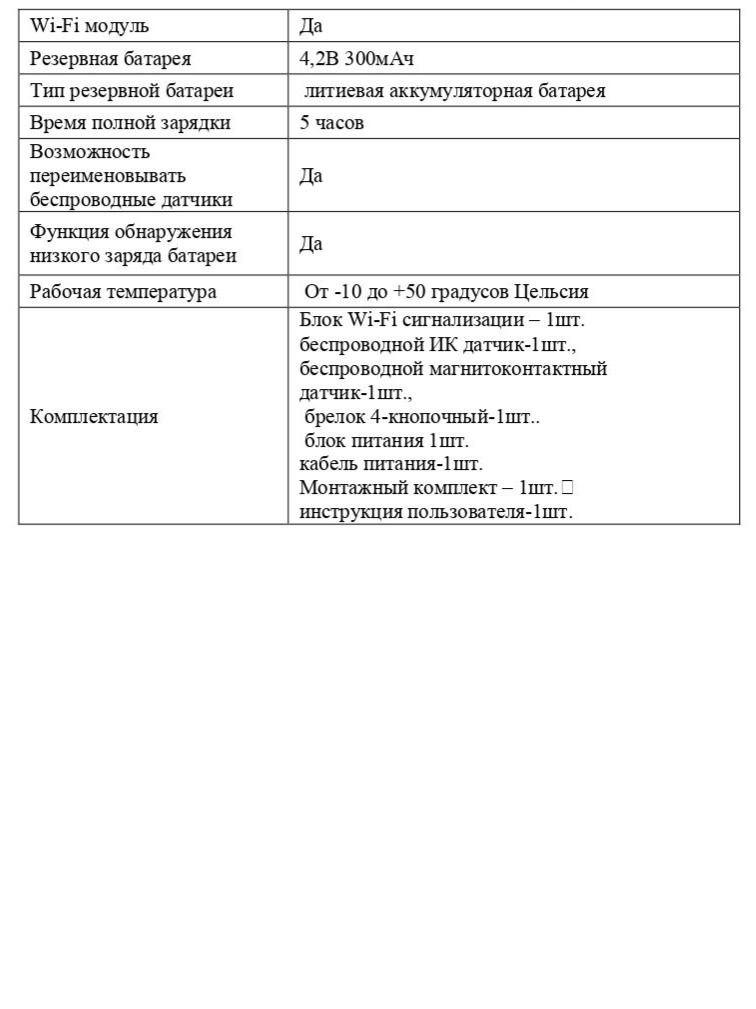 | Wi-Fi модуль | Да |
|---|---|
| Резервная батарея | 4,2В 300мАч |
| Тип резервной батареи | литиевая аккумуляторная батарея |
| Время полной зарядки | 5 часов |
| Возможность переименовывать беспроводные датчики | Да |
| Функция обнаружения низкого заряда батареи | Да |
| Рабочая температура | От -10 до +50 градусов Цельсия |
| Комплектация | Блок Wi-Fi сигнализации – 1шт. беспроводной ИК датчик-1шт., беспроводной магнитоконтактный датчик-1шт., брелок 4-кнопочный-1шт.. блок питания 1шт. кабель питания-1шт. Монтажный комплект – 1шт. инструкция пользователя-1шт. |